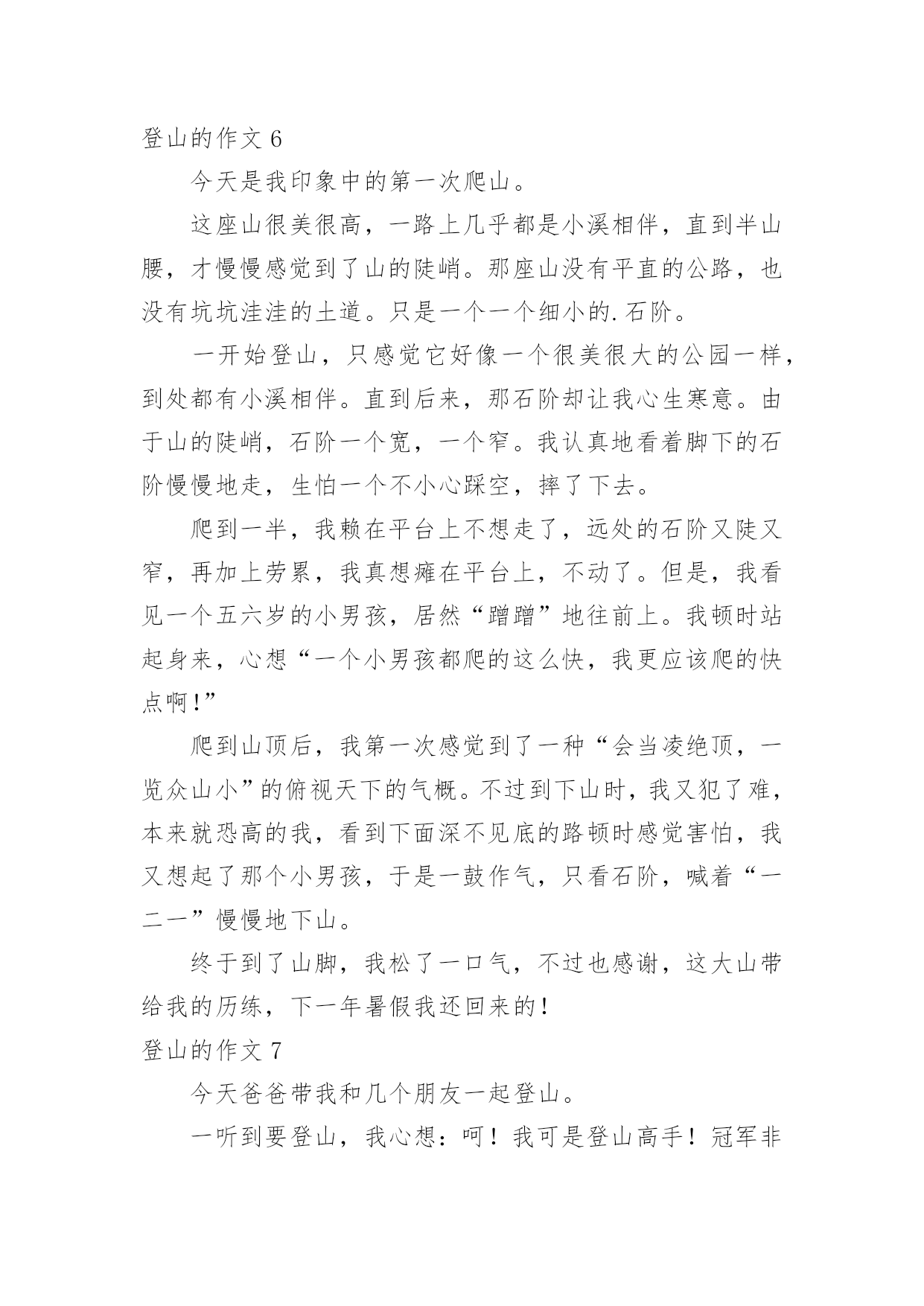 登山的作文 6

今天是我印象中的第一次爬山。

这座山很美很高，一路上几乎都是小溪相伴，直到半山腰，才慢慢感觉到了山的陡峭。那座山没有平直的公路，也没有坑坑洼洼的土道。只是一个一个细小的.石阶。

一开始登山，只感觉它好像一个很美很大的公园一样，到处都有小溪相伴。直到后来，那石阶却让我心生寒意。由于山的陡峭，石阶一个宽，一个窄。我认真地看着脚下的石阶慢慢地走，生怕一个不小心踩空，摔了下去。

爬到一半，我赖在平台上不想走了，远处的石阶又陡又窄，再加上劳累，我真想瘫在平台上，不动了。但是，我看见一个五六岁的小男孩，居然“蹭蹭”地往前上。我顿时站起身来，心想“一个小男孩都爬的这么快，我更应该爬的快点啊!”

爬到山顶后，我第一次感觉到了一种“会当凌绝顶，一览众山小”的俯视天下的气概。不过到下山时，我又犯了难，本来就恐高的我，看到下面深不见底的路顿时感觉害怕，我又想起了那个小男孩，于是一鼓作气，只看石阶，喊着“一二一”慢慢地下山。

终于到了山脚，我松了一口气，不过也感谢，这大山带给我的历练，下一年暑假我还回来的!

登山的作文 7

今天爸爸带我和几个朋友一起登山。

一听到要登山，我心想：呵！我可是登山高手！冠军非